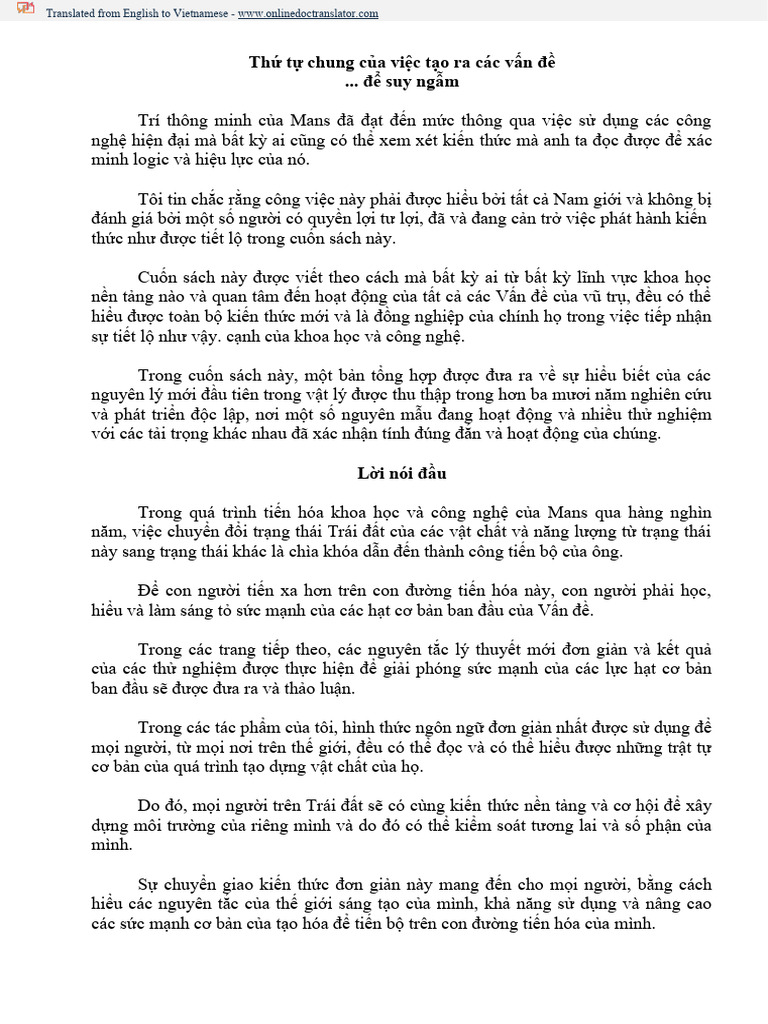 Translated from English to Vietnamese - www.onlinedoctranslator.com

Thứ tự chung của việc tạo ra các vấn đề
... để suy ngẫm

Trí thông minh của Mans đã đạt đến mức thông qua việc sử dụng các công nghệ hiện đại mà bất kỳ ai cũng có thể xem xét kiến thức mà anh ta đọc được để xác minh logic và hiệu lực của nó.

Tôi tin chắc rằng công việc này phải được hiểu bởi tất cả Nam giới và không bị đánh giá bởi một số người có quyền lợi tư lợi, đã và đang cản trở việc phát hành kiến thức như được tiết lộ trong cuốn sách này.

Cuốn sách này được viết theo cách mà bất kỳ ai từ bất kỳ lĩnh vực khoa học nền tảng nào và quan tâm đến hoạt động của tất cả các Vấn đề của vũ trụ, đều có thể hiểu được toàn bộ kiến thức mới và là đồng nghiệp của chính họ trong việc tiếp nhận sự tiết lộ như vậy. cạnh của khoa học và công nghệ.

Trong cuốn sách này, một bản tổng hợp được đưa ra về sự hiểu biết của các nguyên lý mới đầu tiên trong vật lý được thu thập trong hơn ba mươi năm nghiên cứu và phát triển độc lập, nơi một số nguyên mẫu đang hoạt động và nhiều thử nghiệm với các tải trọng khác nhau đã xác nhận tính đúng đắn và hoạt động của chúng.

Lời nói đầu

Trong quá trình tiến hóa khoa học và công nghệ của Mans qua hàng nghìn năm, việc chuyển đổi trạng thái Trái đất của các vật chất và năng lượng từ trạng thái này sang trạng thái khác là chìa khóa dẫn đến thành công tiến bộ của ông.

Để con người tiến xa hơn trên con đường tiến hóa này, con người phải học, hiểu và làm sáng tỏ sức mạnh của các hạt cơ bản ban đầu của Vấn đề.

Trong các trang tiếp theo, các nguyên tắc lý thuyết mới đơn giản và kết quả của các thử nghiệm được thực hiện để giải phóng sức mạnh của các lực hạt cơ bản ban đầu sẽ được đưa ra và thảo luận.

Trong các tác phẩm của tôi, hình thức ngôn ngữ đơn giản nhất được sử dụng để mọi người, từ mọi nơi trên thế giới, đều có thể đọc và có thể hiểu được những trật tự cơ bản của quá trình tạo dựng vật chất của họ.

Do đó, mọi người trên Trái đất sẽ có cùng kiến thức nền tảng và cơ hội để xây dựng môi trường của riêng mình và do đó có thể kiểm soát tương lai và số phận của mình.

Sự chuyển giao kiến thức đơn giản này mang đến cho mọi người, bằng cách hiểu các nguyên tắc của thế giới sáng tạo của mình, khả năng sử dụng và nâng cao các sức mạnh cơ bản của tạo hóa để tiến bộ trên con đường tiến hóa của mình.